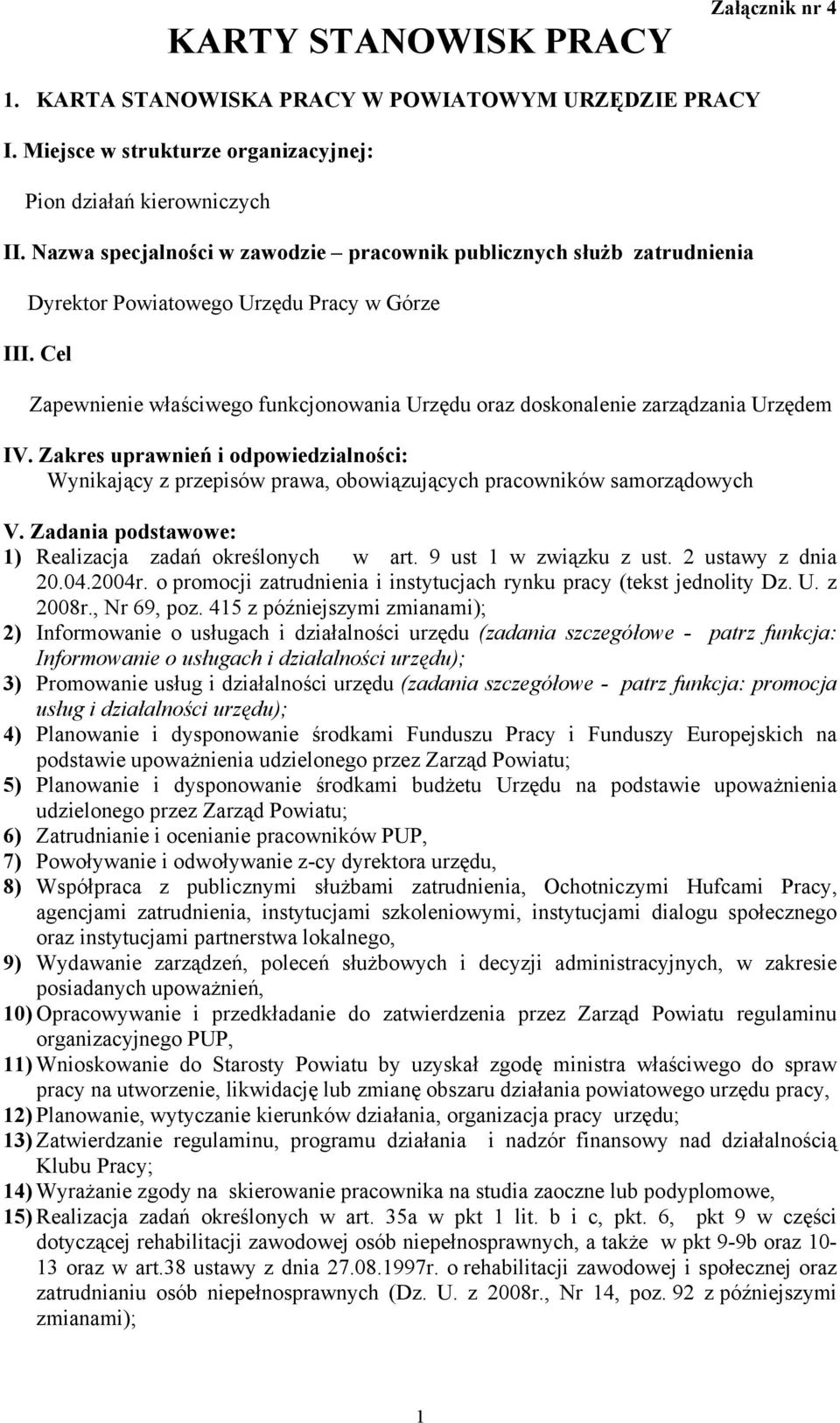 Załącznik nr 4

KARTY STANOWISK PRACY

1. KARTA STANOWISKA PRACY W POWIATOWYM URZĘDZIE PRACY

I. Miejsce w strukturze organizacyjnej:

Pion działań kierowniczych

II. Nazwa specjalności w zawodzie – pracownik publicznych służb zatrudnienia

Dyrektor Powiatowego Urzędu Pracy w Górze

III. Cel

Zapewnienie właściwego funkcjonowania Urzędu oraz doskonalenie zarządzania Urzędem

IV. Zakres uprawnień i odpowiedzialności:
Wynikający z przepisów prawa, obowiązujących pracowników samorządowych

V. Zadania podstawowe:
1) Realizacja zadań określonych w art. 9 ust 1 w związku z ust. 2 ustawy z dnia 20.04.2004r. o promocji zatrudnienia i instytucjach rynku pracy (tekst jednolity Dz. U. z 2008r., Nr 69, poz. 415 z późniejszymi zmianami);
2) Informowanie o usługach i działalności urzędu (zadania szczegółowe - patrz funkcja: Informowanie o usługach i działalności urzędu);
3) Promowanie usług i działalności urzędu (zadania szczegółowe - patrz funkcja: promocja usług i działalności urzędu);
4) Planowanie i dysponowanie środkami Funduszu Pracy i Funduszy Europejskich na podstawie upoważnienia udzielonego przez Zarząd Powiatu;
5) Planowanie i dysponowanie środkami budżetu Urzędu na podstawie upoważnienia udzielonego przez Zarząd Powiatu;
6) Zatrudnianie i ocenianie pracowników PUP,
7) Powoływanie i odwoływanie z-cy dyrektora urzędu,
8) Współpraca z publicznymi służbami zatrudnienia, Ochotniczymi Hufcami Pracy, agencjami zatrudnienia, instytucjami szkoleniowymi, instytucjami dialogu społecznego oraz instytucjami partnerstwa lokalnego,
9) Wydawanie zarządzeń, poleceń służbowych i decyzji administracyjnych, w zakresie posiadanych upoważnień,
10) Opracowywanie i przedkładanie do zatwierdzenia przez Zarząd Powiatu regulaminu organizacyjnego PUP,
11) Wnioskowanie do Starosty Powiatu by uzyskał zgodę ministra właściwego do spraw pracy na utworzenie, likwidację lub zmianę obszaru działania powiatowego urzędu pracy,
12) Planowanie, wytyczanie kierunków działania, organizacja pracy urzędu;
13) Zatwierdzanie regulaminu, programu działania i nadzór finansowy nad działalnością Klubu Pracy;
14) Wyrażanie zgody na skierowanie pracownika na studia zaoczne lub podyplomowe,
15) Realizacja zadań określonych w art. 35a w pkt 1 lit. b i c, pkt. 6, pkt 9 w części dotyczącej rehabilitacji zawodowej osób niepełnosprawnych, a także w pkt 9-9b oraz 10-13 oraz w art.38 ustawy z dnia 27.08.1997r. o rehabilitacji zawodowej i społecznej oraz zatrudnianiu osób niepełnosprawnych (Dz. U. z 2008r., Nr 14, poz. 92 z późniejszymi zmianami);

1